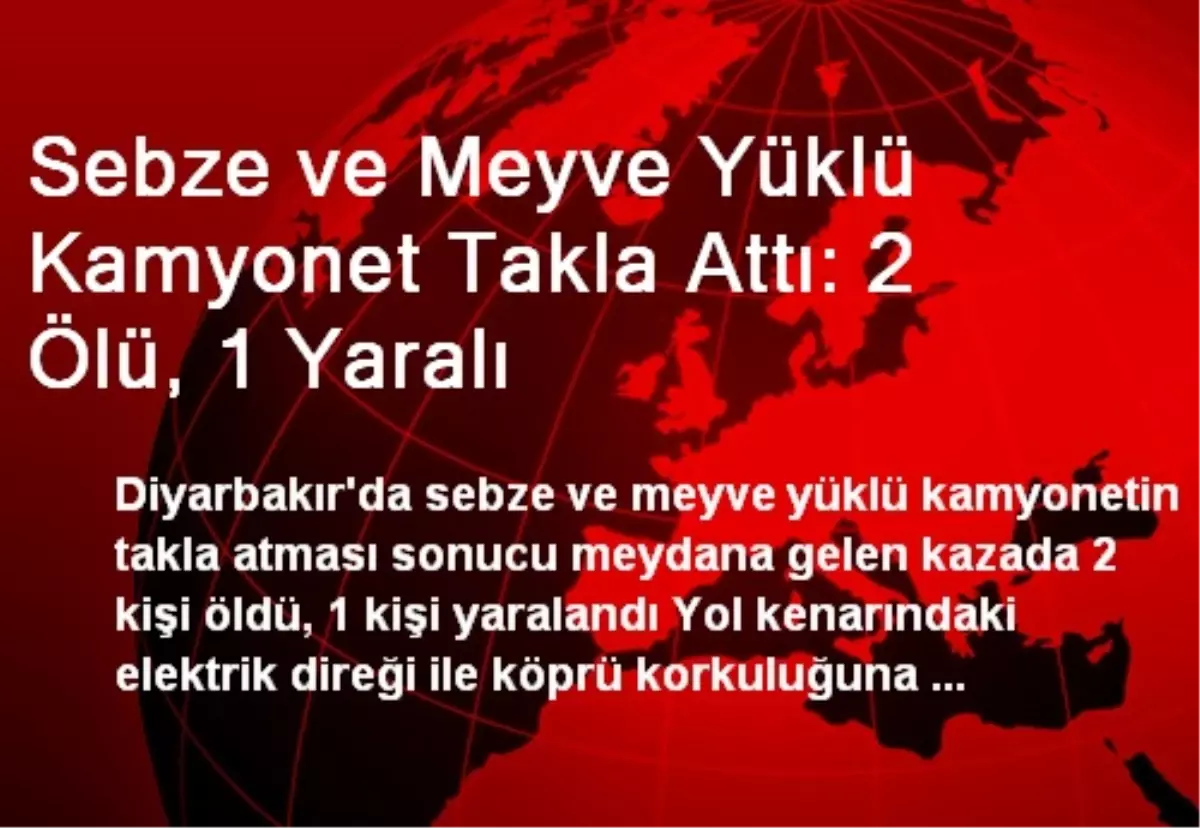 Sebze ve Meyve Yüklü Kamyonet Takla Attı: 2 Ölü, 1 Yaralı

Diyarbakır'da sebze ve meyve yüklü kamyonetin takla atması sonucu meydana gelen kazada 2 kişi öldü, 1 kişi yaralandı Yol kenarındaki elektrik direği ile köprü korkuluğuna ...